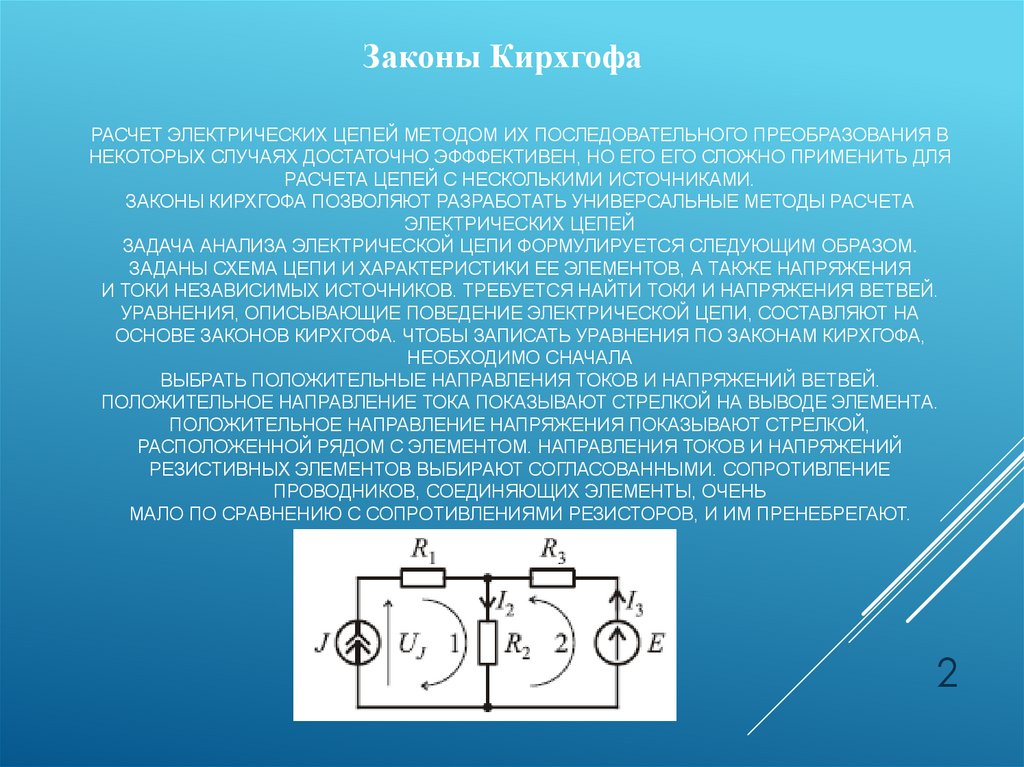 Законы Кирхгофа

РАСЧЕТ ЭЛЕКТРИЧЕСКИХ ЦЕПЕЙ МЕТОДОМ ИХ ПОСЛЕДОВАТЕЛЬНОГО ПРЕОБРАЗОВАНИЯ В НЕКОТОРЫХ СЛУЧАЯХ ДОСТАТОЧНО ЭФФЕКТИВЕН, НО ЕГО ЕГО СЛОЖНО ПРИМЕНИТЬ ДЛЯ РАСЧЕТА ЦЕПЕЙ С НЕСКОЛЬКИМИ ИСТОЧНИКАМИ.
ЗАКОНЫ КИРХГОФА ПОЗВОЛЯЮТ РАЗРАБОТАТЬ УНИВЕРСАЛЬНЫЕ МЕТОДЫ РАСЧЕТА ЭЛЕКТРИЧЕСКИХ ЦЕПЕЙ
ЗАДАЧА АНАЛИЗА ЭЛЕКТРИЧЕСКОЙ ЦЕПИ ФОРМУЛИРУЕТСЯ СЛЕДУЮЩИМ ОБРАЗОМ. ЗАДАНЫ СХЕМА ЦЕПИ И ХАРАКТЕРИСТИКИ ЕЕ ЭЛЕМЕНТОВ, А ТАКЖЕ НАПРЯЖЕНИЯ И ТОКИ НЕЗАВИСИМЫХ ИСТОЧНИКОВ. ТРЕБУЕТСЯ НАЙТИ ТОКИ И НАПРЯЖЕНИЯ ВЕТВЕЙ. УРАВНЕНИЯ, ОПИСЫВАЮЩИЕ ПОВЕДЕНИЕ ЭЛЕКТРИЧЕСКОЙ ЦЕПИ, СОСТАВЛЯЮТ НА ОСНОВЕ ЗАКОНОВ КИРХГОФА. ЧТОБЫ ЗАПИСАТЬ УРАВНЕНИЯ ПО ЗАКОНАМ КИРХГОФА, НЕОБХОДИМО СНАЧАЛА
ВЫБРАТЬ ПОЛОЖИТЕЛЬНЫЕ НАПРАВЛЕНИЯ ТОКОВ И НАПРЯЖЕНИЙ ВЕТВЕЙ. ПОЛОЖИТЕЛЬНОЕ НАПРАВЛЕНИЕ ТОКА ПОКАЗЫВАЮТ СТРЕЛКОЙ НА ВЫВОДЕ ЭЛЕМЕНТА. ПОЛОЖИТЕЛЬНОЕ НАПРАВЛЕНИЕ НАПРЯЖЕНИЯ ПОКАЗЫВАЮТ СТРЕЛКОЙ, РАСПОЛОЖЕННОЙ РЯДОМ С ЭЛЕМЕНТОМ. НАПРАВЛЕНИЯ ТОКОВ И НАПРЯЖЕНИЙ РЕЗИСТИВНЫХ ЭЛЕМЕНТОВ ВЫБИРАЮТ СОГЛАСОВАННЫМИ. СОПРОТИВЛЕНИЕ ПРОВОДНИКОВ, СОЕДИНЯЮЩИХ ЭЛЕМЕНТЫ, ОЧЕНЬ
МАЛО ПО СРАВНЕНИЮ С СОПРОТИВЛЕНИЯМИ РЕЗИСТОРОВ, И ИМ ПРЕНЕБРЕГАЮТ.

$R_1$ $R_3$ $I_2$ $I_3$ $J$ $U_J$ 1 $R_2$ 2 $E$

2